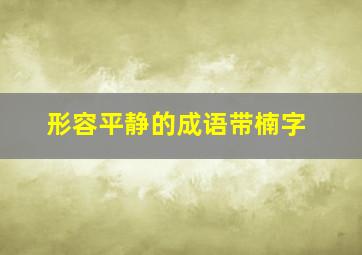 形容平静的成语带楠字